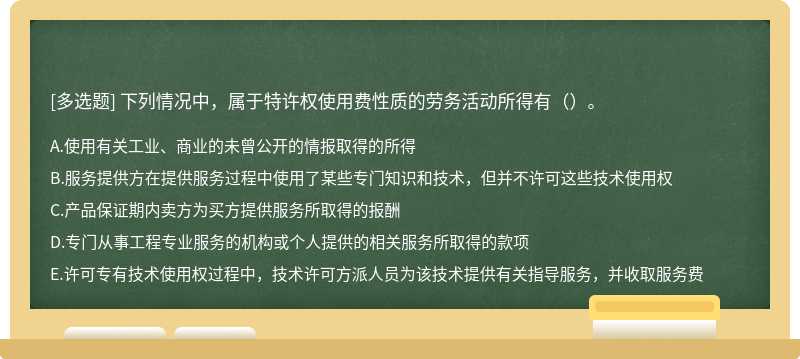 [多选题] 下列情况中，属于特许权使用费性质的劳务活动所得有（）。

A.使用有关工业、商业的未曾公开的情报取得的所得

B.服务提供方在提供服务过程中使用了某些专门知识和技术，但并不许可这些技术使用权

C.产品保证期内卖方为买方提供服务所取得的报酬

D.专门从事工程专业服务的机构或个人提供的相关服务所取得的款项

E.许可专有技术使用权过程中，技术许可方派人员为该技术提供有关指导服务，并收取服务费